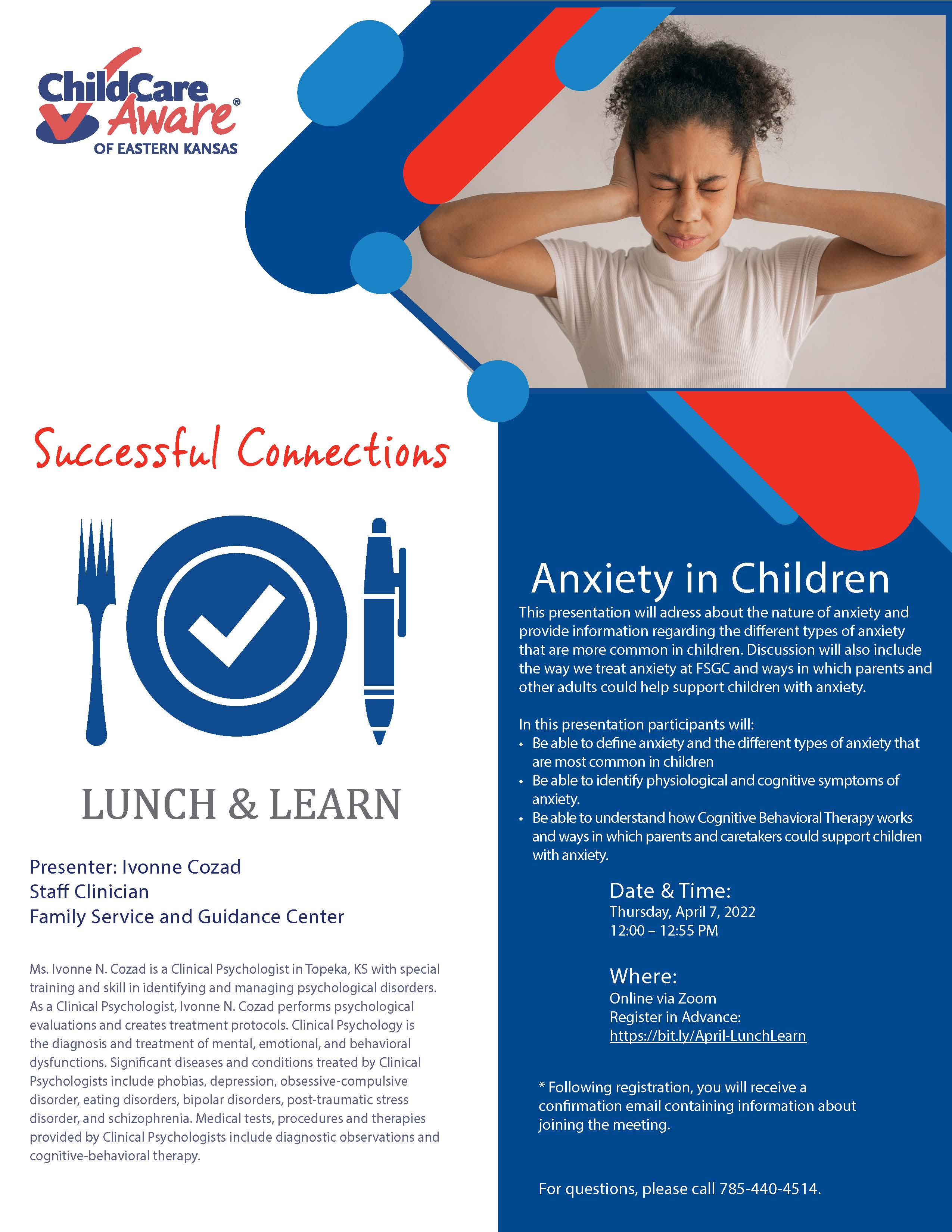 ChildCare Aware®
OF EASTERN KANSAS

Successful Connections

LUNCH & LEARN

Presenter: Ivonne Cozad
Staff Clinician
Family Service and Guidance Center

Ms. Ivonne N. Cozad is a Clinical Psychologist in Topeka, KS with special training and skill in identifying and managing psychological disorders. As a Clinical Psychologist, Ivonne N. Cozad performs psychological evaluations and creates treatment protocols. Clinical Psychology is the diagnosis and treatment of mental, emotional, and behavioral dysfunctions. Significant diseases and conditions treated by Clinical Psychologists include phobias, depression, obsessive-compulsive disorder, eating disorders, bipolar disorders, post-traumatic stress disorder, and schizophrenia. Medical tests, procedures and therapies provided by Clinical Psychologists include diagnostic observations and cognitive-behavioral therapy.

Anxiety in Children

This presentation will adress about the nature of anxiety and provide information regarding the different types of anxiety that are more common in children. Discussion will also include the way we treat anxiety at FSGC and ways in which parents and other adults could help support children with anxiety.

In this presentation participants will:
• Be able to define anxiety and the different types of anxiety that are most common in children
• Be able to identify physiological and cognitive symptoms of anxiety.
• Be able to understand how Cognitive Behavioral Therapy works and ways in which parents and caretakers could support children with anxiety.

Date & Time:
Thursday, April 7, 2022
12:00 – 12:55 PM

Where:
Online via Zoom
Register in Advance:
https://bit.ly/April-LunchLearn

* Following registration, you will receive a confirmation email containing information about joining the meeting.

For questions, please call 785-440-4514.